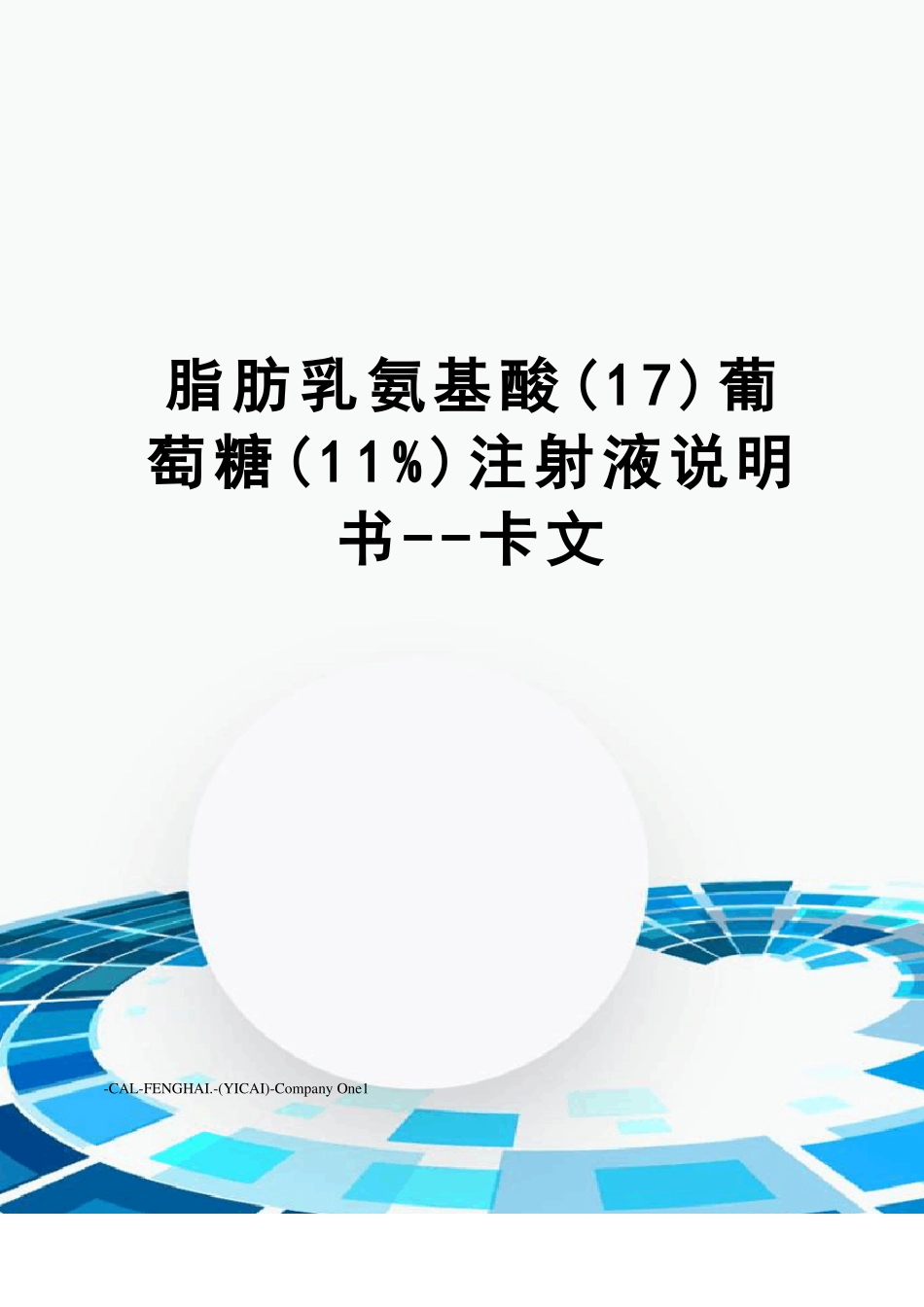 脂肪乳氨基酸(17)葡萄糖(11%)注射液说明书--卡文

-CAL-FENGHAI.-(YICAI)-Company One1